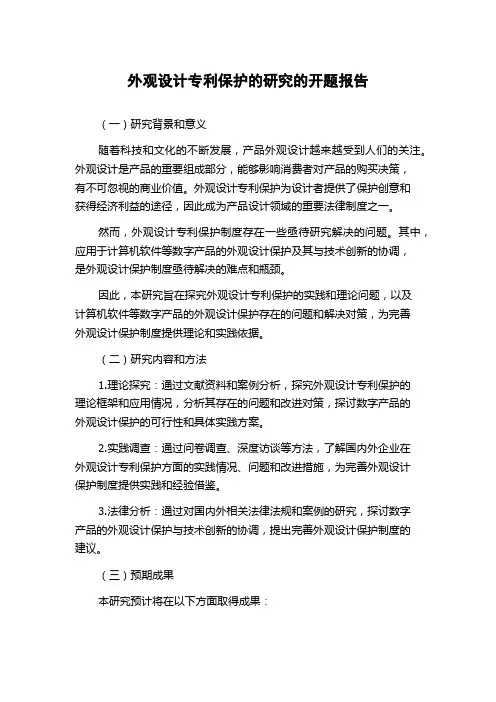 外观设计专利保护的研究的开题报告

（一）研究背景和意义

随着科技和文化的不断发展，产品外观设计越来越受到人们的关注。外观设计是产品的重要组成部分，能够影响消费者对产品的购买决策，有不可忽视的商业价值。外观设计专利保护为设计者提供了保护创意和获得经济利益的途径，因此成为产品设计领域的重要法律制度之一。

然而，外观设计专利保护制度存在一些亟待研究解决的问题。其中，应用于计算机软件等数字产品的外观设计保护及其与技术创新的协调，是外观设计保护制度亟待解决的难点和瓶颈。

因此，本研究旨在探究外观设计专利保护的实践和理论问题，以及计算机软件等数字产品的外观设计保护存在的问题和解决对策，为完善外观设计保护制度提供理论和实践依据。

（二）研究内容和方法

1.理论探究：通过文献资料和案例分析，探究外观设计专利保护的理论框架和应用情况，分析其存在的问题和改进对策，探讨数字产品的外观设计保护的可行性和具体实践方案。

2.实践调查：通过问卷调查、深度访谈等方法，了解国内外企业在外观设计专利保护方面的实践情况、问题和改进措施，为完善外观设计保护制度提供实践和经验借鉴。

3.法律分析：通过对国内外相关法律法规和案例的研究，探讨数字产品的外观设计保护与技术创新的协调，提出完善外观设计保护制度的建议。

（三）预期成果

本研究预计将在以下方面取得成果：